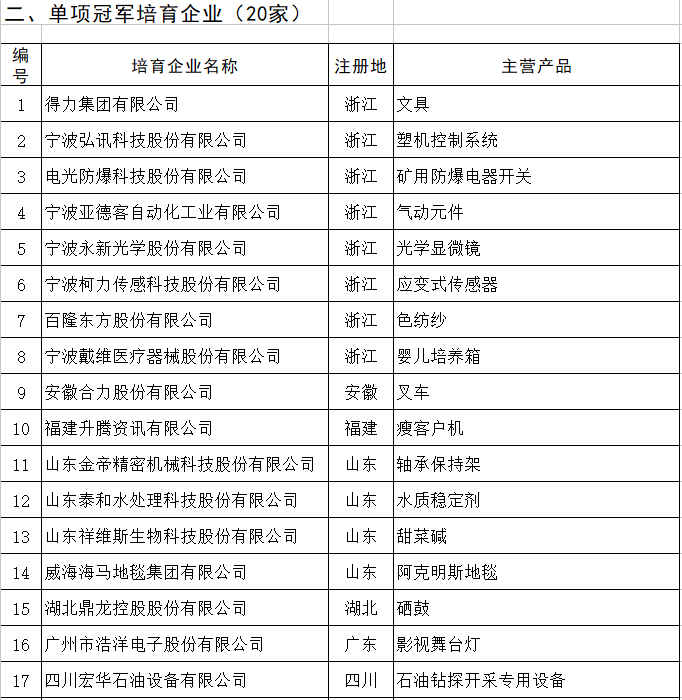 二、单项冠军培育企业（20家）

| 编号 | 培育企业名称 | 注册地 | 主营产品 |
|---|---|---|---|
| 1 | 得力集团有限公司 | 浙江 | 文具 |
| 2 | 宁波弘讯科技股份有限公司 | 浙江 | 塑机控制系统 |
| 3 | 电光防爆科技股份有限公司 | 浙江 | 矿用防爆电器开关 |
| 4 | 宁波亚德客自动化工业有限公司 | 浙江 | 气动元件 |
| 5 | 宁波永新光学股份有限公司 | 浙江 | 光学显微镜 |
| 6 | 宁波柯力传感科技股份有限公司 | 浙江 | 应变式传感器 |
| 7 | 百隆东方股份有限公司 | 浙江 | 色纺纱 |
| 8 | 宁波戴维医疗器械股份有限公司 | 浙江 | 婴儿培养箱 |
| 9 | 安徽合力股份有限公司 | 安徽 | 叉车 |
| 10 | 福建升腾资讯有限公司 | 福建 | 瘦客户机 |
| 11 | 山东金帝精密机械科技股份有限公司 | 山东 | 轴承保持架 |
| 12 | 山东泰和水处理科技股份有限公司 | 山东 | 水质稳定剂 |
| 13 | 山东祥维斯生物科技股份有限公司 | 山东 | 甜菜碱 |
| 14 | 威海海马地毯集团有限公司 | 山东 | 阿克明斯地毯 |
| 15 | 湖北鼎龙控股股份有限公司 | 湖北 | 硒鼓 |
| 16 | 广州市浩洋电子股份有限公司 | 广东 | 影视舞台灯 |
| 17 | 四川宏华石油设备有限公司 | 四川 | 石油钻探开采专用设备 |